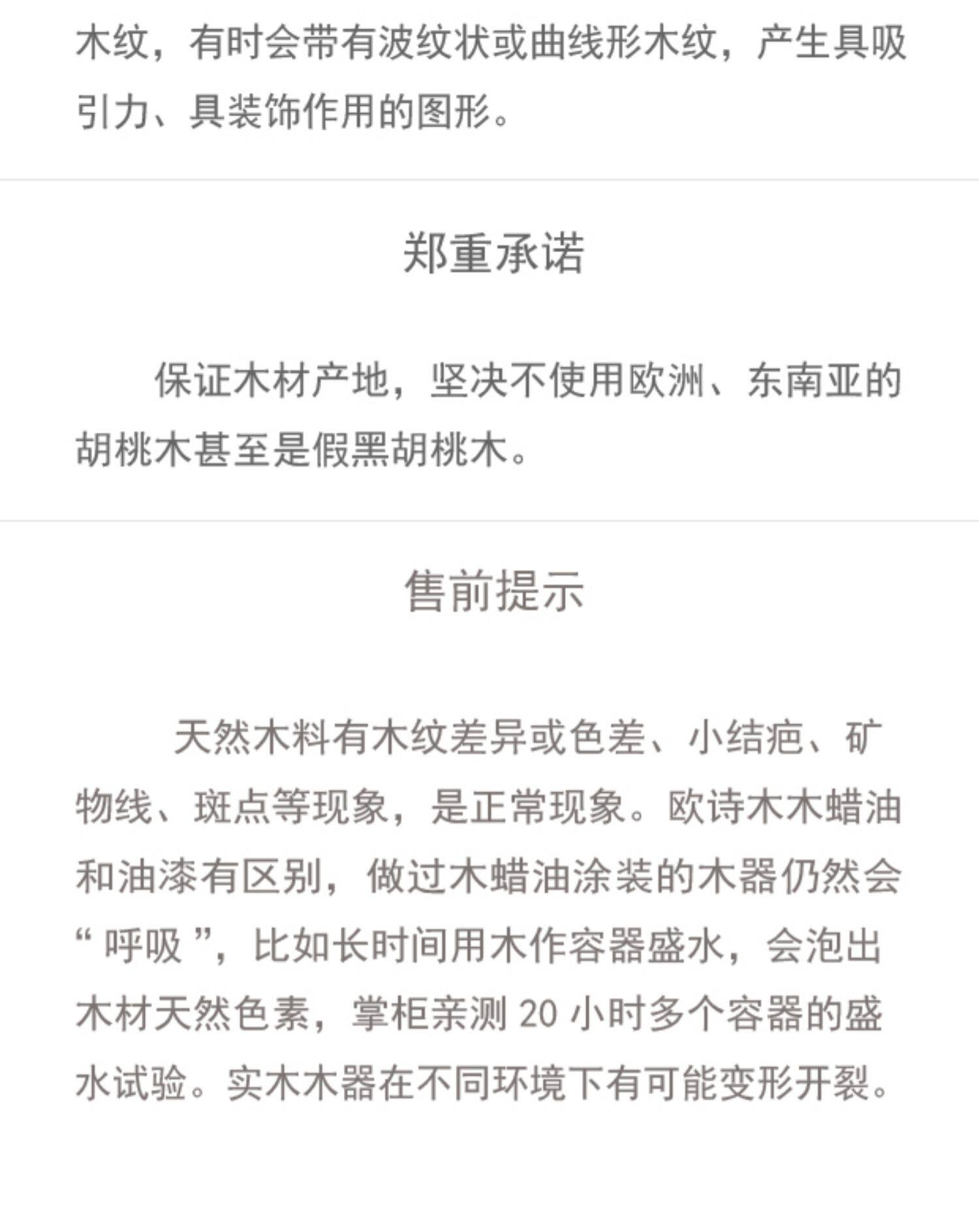 木纹，有时会带有波纹状或曲线形木纹，产生具吸引力、具装饰作用的图形。

郑重承诺

保证木材产地，坚决不使用欧洲、东南亚的胡桃木甚至是假黑胡桃木。

售前提示

天然木料有木纹差异或色差、小结疤、矿物线、斑点等现象，是正常现象。欧诗木木蜡油和油漆有区别，做过木蜡油涂装的木器仍然会“呼吸”，比如长时间用木作容器盛水，会泡出木材天然色素，掌柜亲测20小时多个容器的盛水试验。实木木器在不同环境下有可能变形开裂。